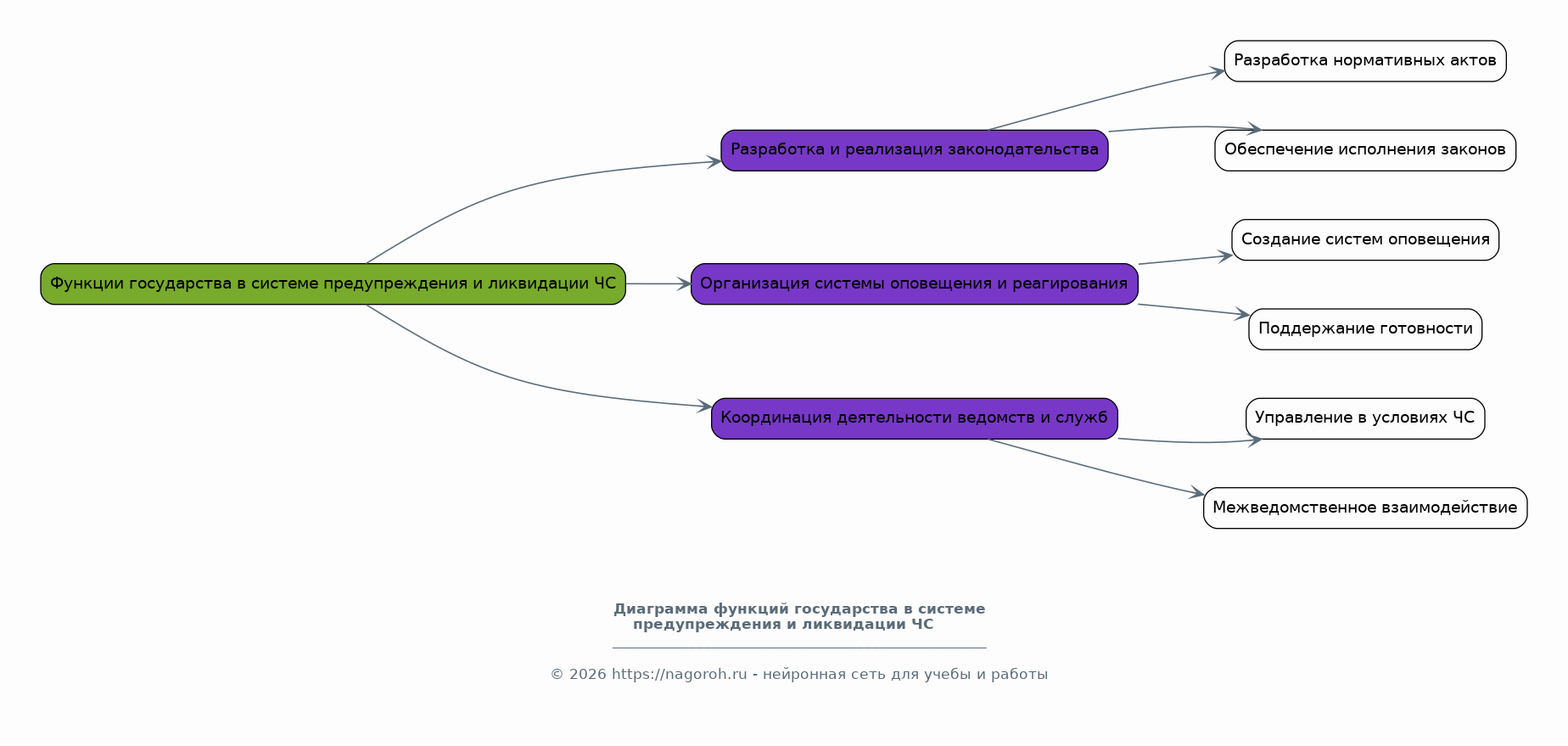 Функции государства в системе предупреждения и ликвидации ЧС

Разработка и реализация законодательства

Разработка нормативных актов

Обеспечение исполнения законов

Организация системы оповещения и реагирования

Создание систем оповещения

Поддержание готовности

Координация деятельности ведомств и служб

Управление в условиях ЧС

Межведомственное взаимодействие

Диаграмма функций государства в системе предупреждения и ликвидации ЧС

© 2026 https://nagoroh.ru - нейронная сеть для учебы и работы